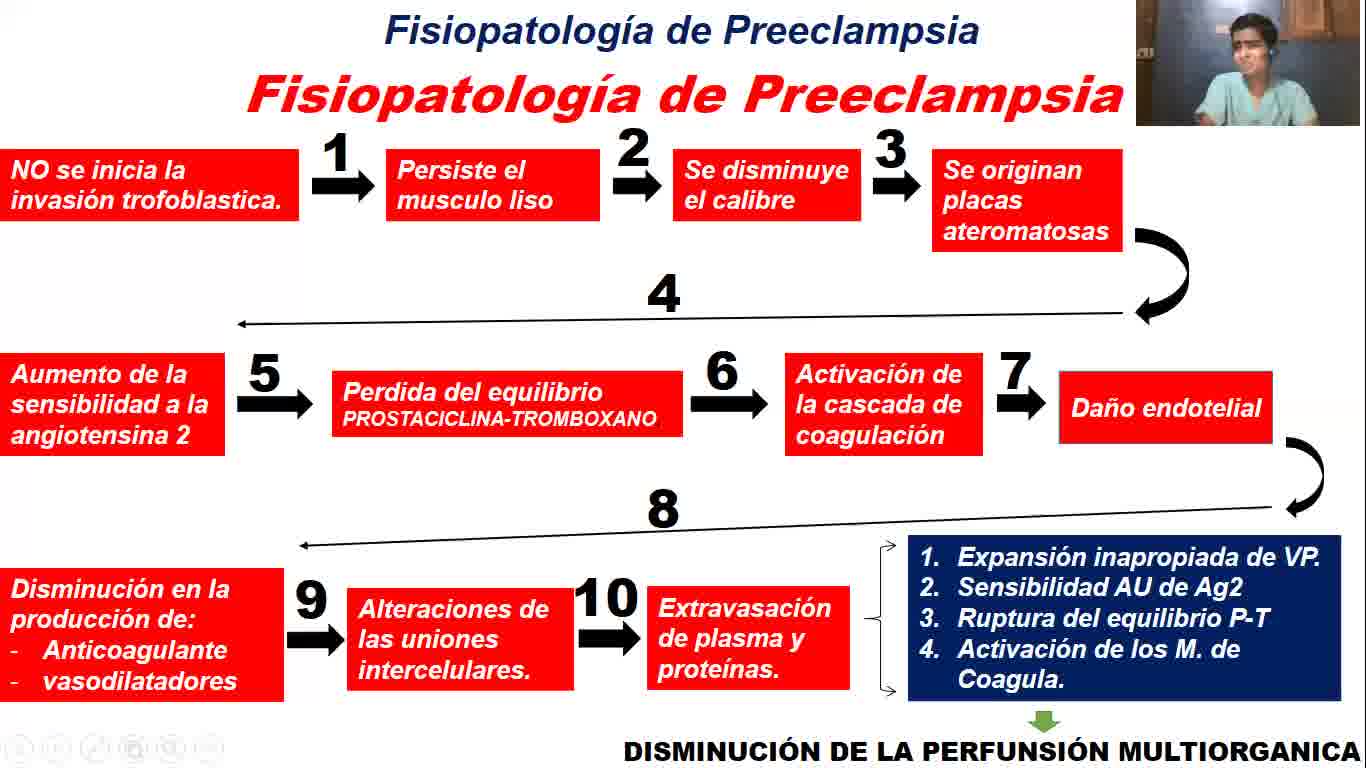 Fisiopatología de Preeclampsia

Fisiopatología de Preeclampsia

NO se inicia la invasión trofoblastica.

1

Persiste el musculo liso

2

Se disminuye el calibre

3

Se originan placas ateromatosas

4

Aumento de la sensibilidad a la angiotensina 2

5

Perdida del equilibrio PROSTACICLINA-TROMBOXANO

6

Activación de la cascada de coagulación

7

Daño endotelial

8

Disminución en la producción de:
- Anticoagulante
- vasodilatadores

9

Alteraciones de las uniones intercelulares.

10

Extravasación de plasma y proteínas.

1. Expansión inapropiada de VP.
2. Sensibilidad AU de Ag2
3. Ruptura del equilibrio P-T
4. Activación de los M. de Coagula.

DISMINUCIÓN DE LA PERFUNSIÓN MULTIORGANICA